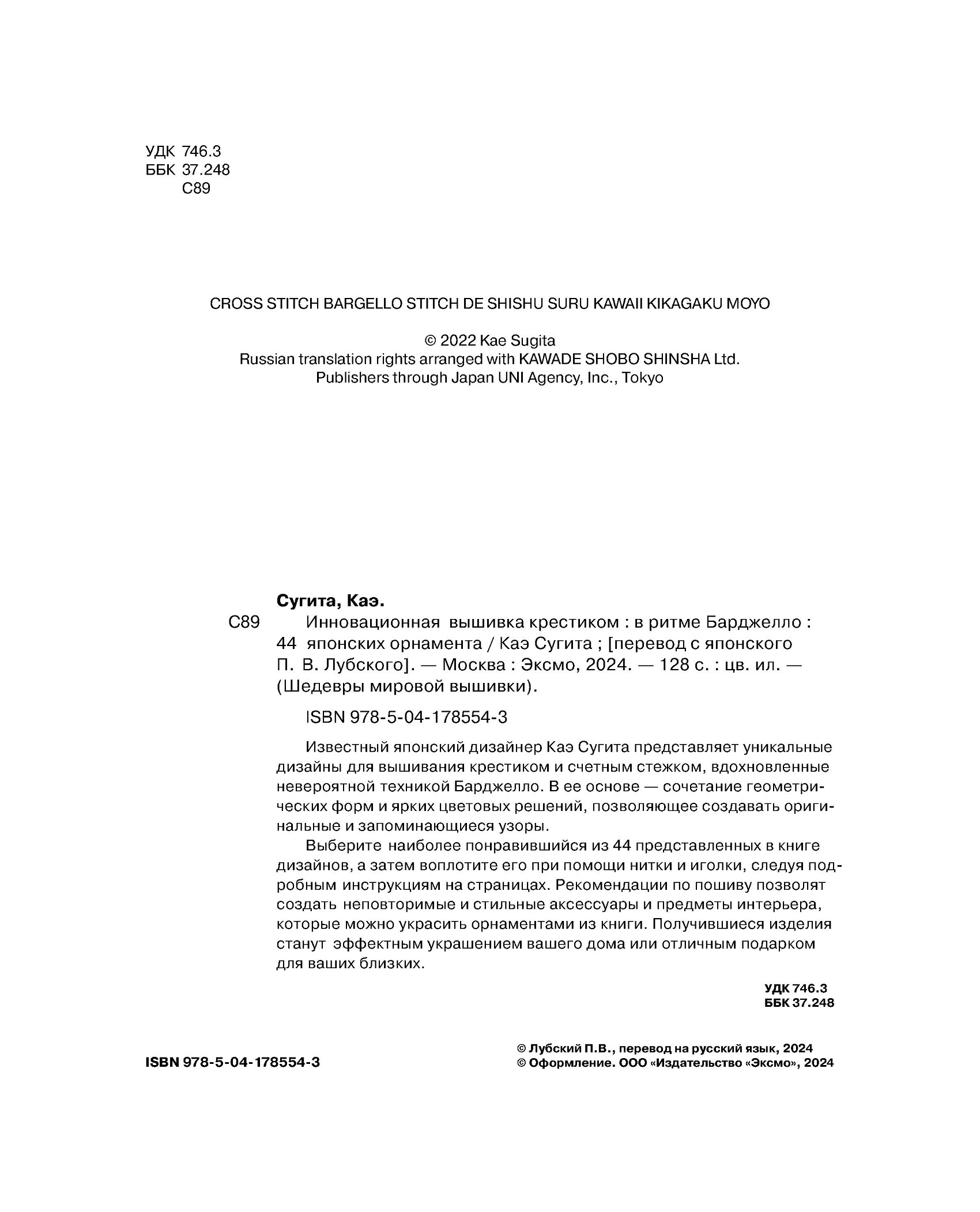 УДК 746.3
ББК 37.248
С89

CROSS STITCH BARGELLO STITCH DE SHISHU SURU KAWAII KIKAGAKU MOYO

© 2022 Kae Sugita
Russian translation rights arranged with KAWADE SHOBO SHINSHA Ltd. Publishers through Japan UNI Agency, Inc., Tokyo

Сугита, Каэ.

С89 Инновационная вышивка крестиком : в ритме Барджелло : 44 японских орнамента / Каэ Сугита ; [перевод с японского П. В. Лубского]. — Москва : Эксмо, 2024. — 128 с. : цв. ил. — (Шедевры мировой вышивки).

ISBN 978-5-04-178554-3

Известный японский дизайнер Каэ Сугита представляет уникальные дизайны для вышивания крестиком и счетным стежком, вдохновленные невероятной техникой Барджелло. В ее основе — сочетание геометрических форм и ярких цветовых решений, позволяющее создавать оригинальные и запоминающиеся узоры.

Выберите наиболее понравившийся из 44 представленных в книге дизайнов, а затем воплотите его при помощи нитки и иголки, следуя подробным инструкциям на страницах. Рекомендации по пошиву позволят создать неповторимые и стильные аксессуары и предметы интерьера, которые можно украсить орнаментами из книги. Получившиеся изделия станут эффектным украшением вашего дома или отличным подарком для ваших близких.

УДК 746.3
ББК 37.248

ISBN 978-5-04-178554-3

© Лубский П.В., перевод на русский язык, 2024
© Оформление. ООО «Издательство «Эксмо», 2024